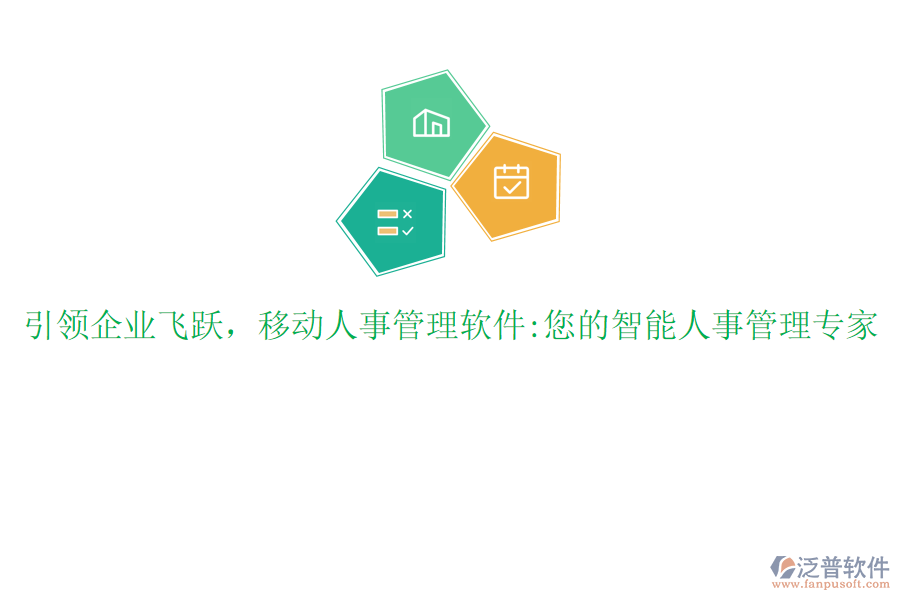 引领企业飞跃，移动人事管理软件:您的智能人事管理专家

泛普软件
www.fanpusoft.com